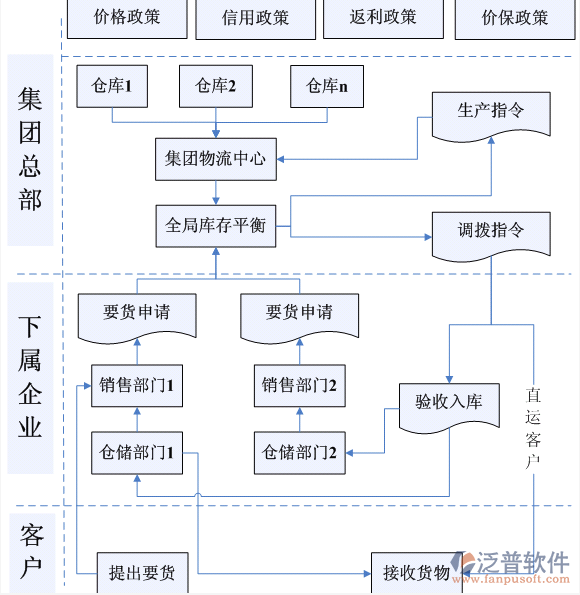 价格政策
信用政策
返利政策
价保政策

集团总部

仓库1
仓库2
仓库n
生产指令
集团物流中心
全局库存平衡
调拨指令

下属企业

要货申请
要货申请
销售部门1
销售部门2
验收入库
直运客户
仓储部门1
仓储部门2

客户

提出要货
接收货物

泛普软件
www.fanpusoft.com